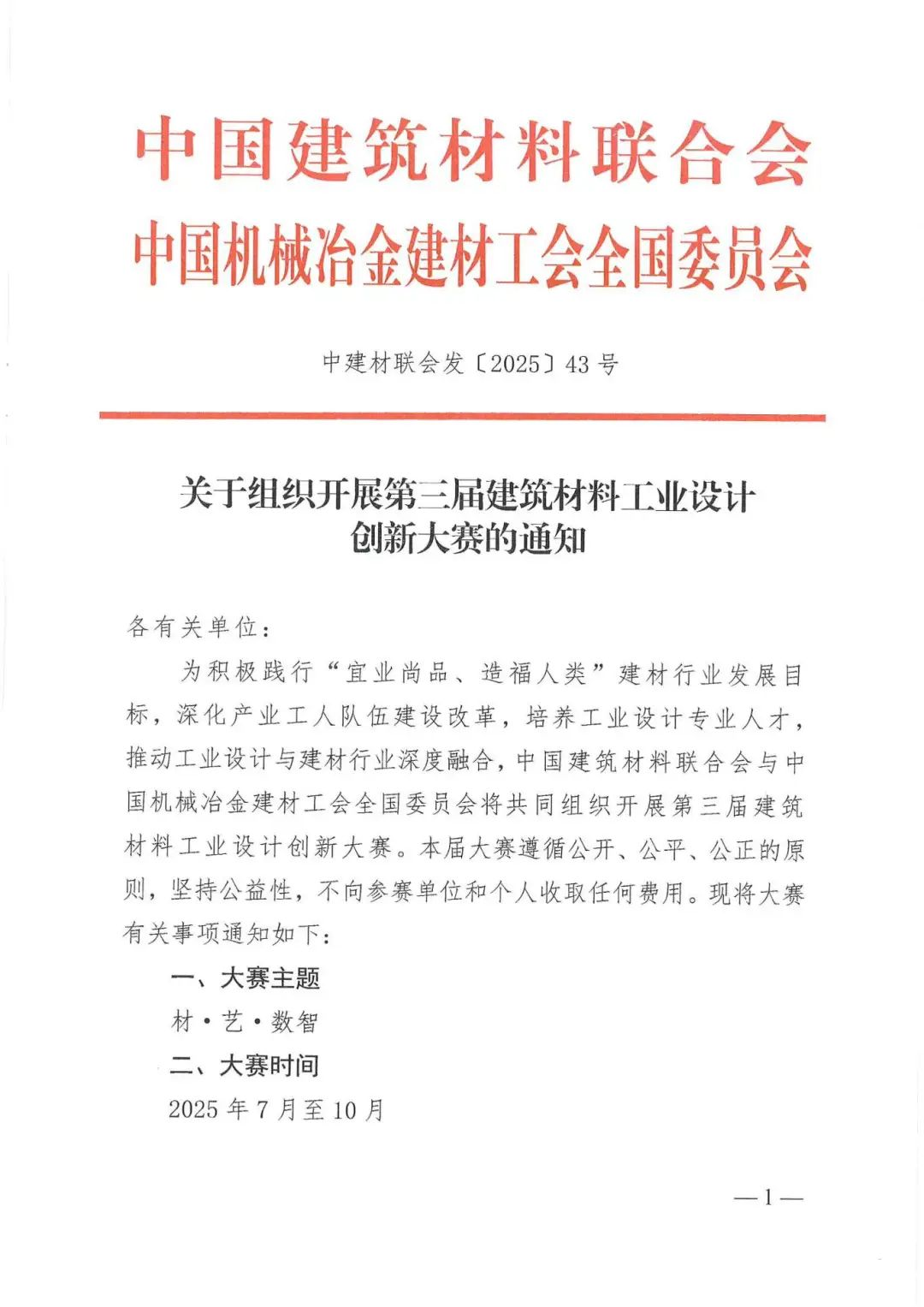 中国建筑材料联合会
中国机械冶金建材工会全国委员会

中建材联会发〔2025〕43号

关于组织开展第三届建筑材料工业设计创新大赛的通知

各有关单位：

为积极践行“宜业尚品、造福人类”建材行业发展目标，深化产业工人队伍建设改革，培养工业设计专业人才，推动工业设计与建材行业深度融合，中国建筑材料联合会与中国机械冶金建材工会全国委员会将共同组织开展第三届建筑材料工业设计创新大赛。本届大赛遵循公开、公平、公正的原则，坚持公益性，不向参赛单位和个人收取任何费用。现将大赛有关事项通知如下：

一、大赛主题

材·艺·数智

二、大赛时间

2025年7月至10月

—1—